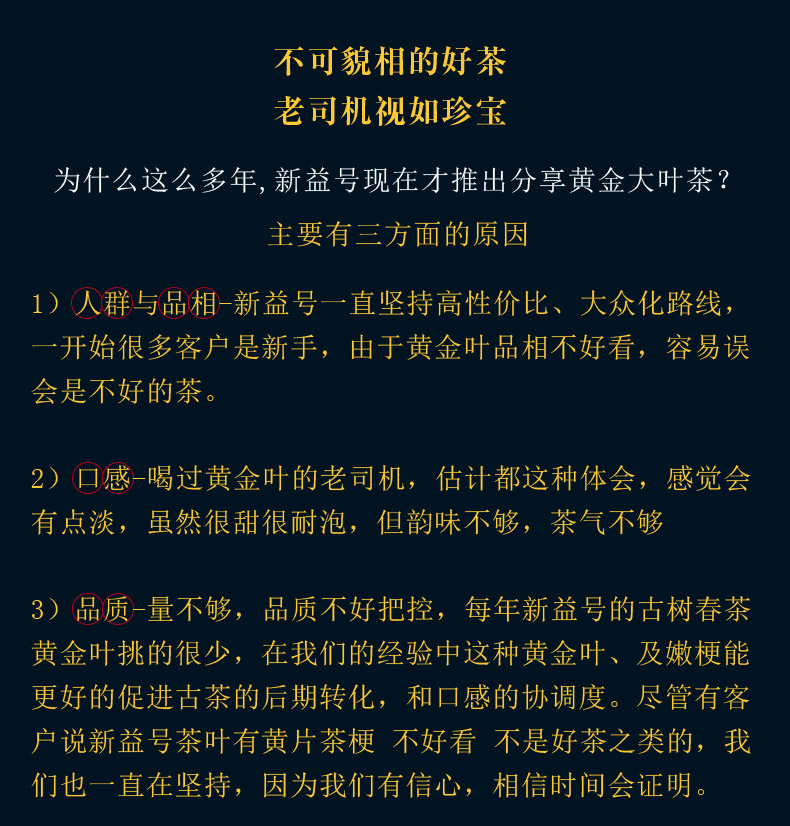 不可貌相的好茶
老司机视如珍宝

为什么这么多年,新益号现在才推出分享黄金大叶茶？

主要有三方面的原因

1）人群与品相-新益号一直坚持高性价比、大众化路线，一开始很多客户是新手，由于黄金叶品相不好看，容易误会是不好的茶。

2）口感-喝过黄金叶的老司机，估计都这种体会，感觉会有点淡，虽然很甜很耐泡，但韵味不够，茶气不够

3）品质-量不够，品质不好把控，每年新益号的古树春茶黄金叶挑的很少，在我们的经验中这种黄金叶、及嫩梗能更好的促进古茶的后期转化，和口感的协调度。尽管有客户说新益号茶叶有黄片茶梗 不好看 不是好茶之类的，我们也一直在坚持，因为我们有信心，相信时间会证明。